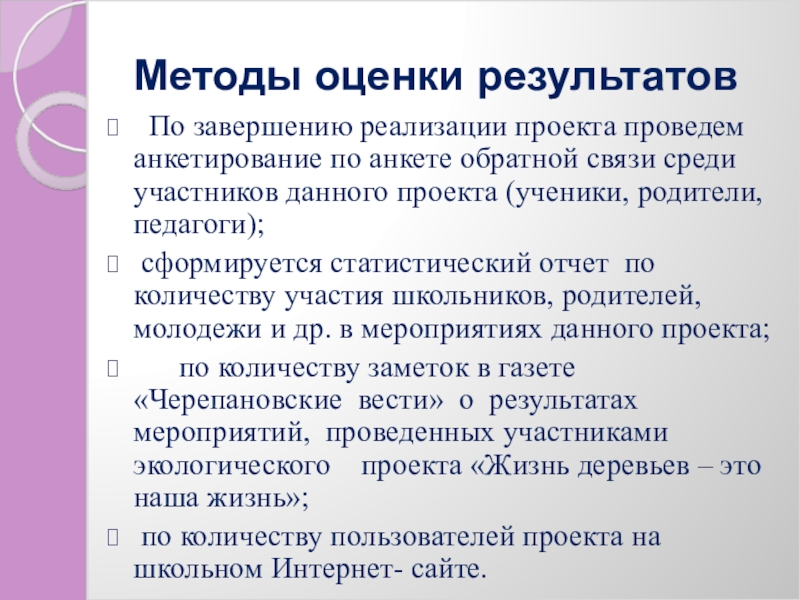 Методы оценки результатов

По завершению реализации проекта проведем анкетирование по анкете обратной связи среди участников данного проекта (ученики, родители, педагоги);

сформируется статистический отчет по количеству участия школьников, родителей, молодежи и др. в мероприятиях данного проекта;

по количеству заметок в газете «Черепановские вести» о результатах мероприятий, проведенных участниками экологического проекта «Жизнь деревьев – это наша жизнь»;

по количеству пользователей проекта на школьном Интернет- сайте.